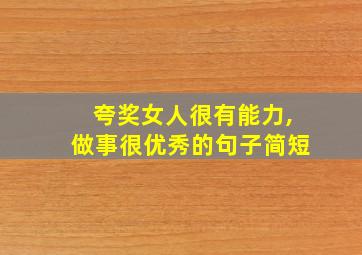 夸奖女人很有能力,
做事很优秀的句子简短